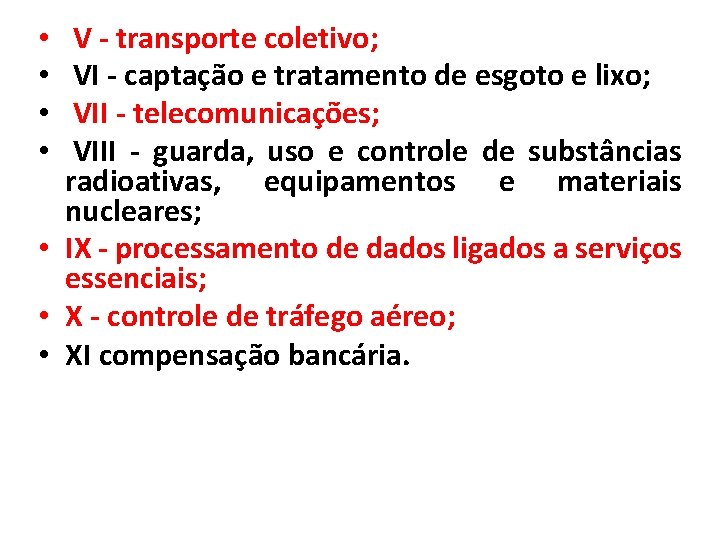 • V - transporte coletivo;
• VI - captação e tratamento de esgoto e lixo;
• VII - telecomunicações;
• VIII - guarda, uso e controle de substâncias radioativas, equipamentos e materiais nucleares;
• IX - processamento de dados ligados a serviços essenciais;
• X - controle de tráfego aéreo;
• XI compensação bancária.